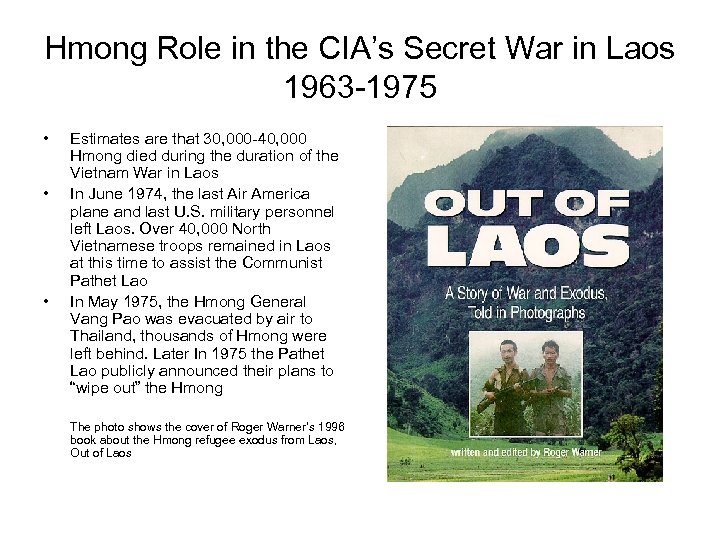 Hmong Role in the CIA's Secret War in Laos 1963-1975

• Estimates are that 30,000-40,000 Hmong died during the duration of the Vietnam War in Laos

• In June 1974, the last Air America plane and last U.S. military personnel left Laos. Over 40,000 North Vietnamese troops remained in Laos at this time to assist the Communist Pathet Lao

• In May 1975, the Hmong General Vang Pao was evacuated by air to Thailand, thousands of Hmong were left behind. Later In 1975 the Pathet Lao publicly announced their plans to "wipe out" the Hmong

The photo shows the cover of Roger Warner's 1996 book about the Hmong refugee exodus from Laos, Out of Laos

OUT OF LAOS

A Story of War and Exodus, Told in Photographs

written and edited by Roger Warner